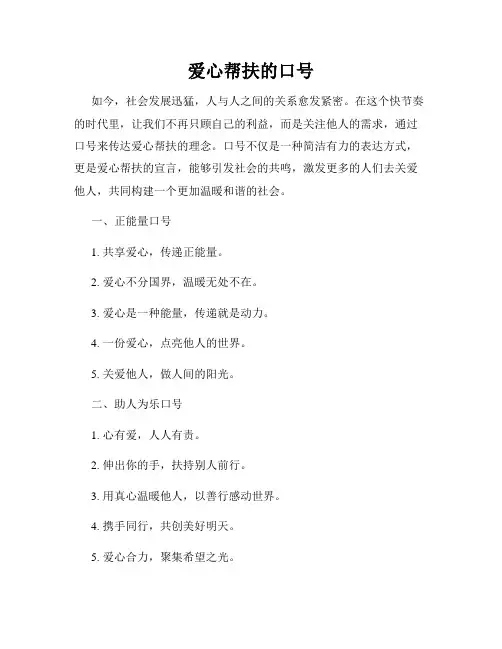 爱心帮扶的口号

如今，社会发展迅猛，人与人之间的关系愈发紧密。在这个快节奏的时代里，让我们不再只顾自己的利益，而是关注他人的需求，通过口号来传达爱心帮扶的理念。口号不仅是一种简洁有力的表达方式，更是爱心帮扶的宣言，能够引发社会的共鸣，激发更多的人们去关爱他人，共同构建一个更加温暖和谐的社会。

一、正能量口号

1. 共享爱心，传递正能量。

2. 爱心不分国界，温暖无处不在。

3. 爱心是一种能量，传递就是动力。

4. 一份爱心，点亮他人的世界。

5. 关爱他人，做人间的阳光。

二、助人为乐口号

1. 心有爱，人人有责。

2. 伸出你的手，扶持别人前行。

3. 用真心温暖他人，以善行感动世界。

4. 携手同行，共创美好明天。

5. 爱心合力，聚集希望之光。